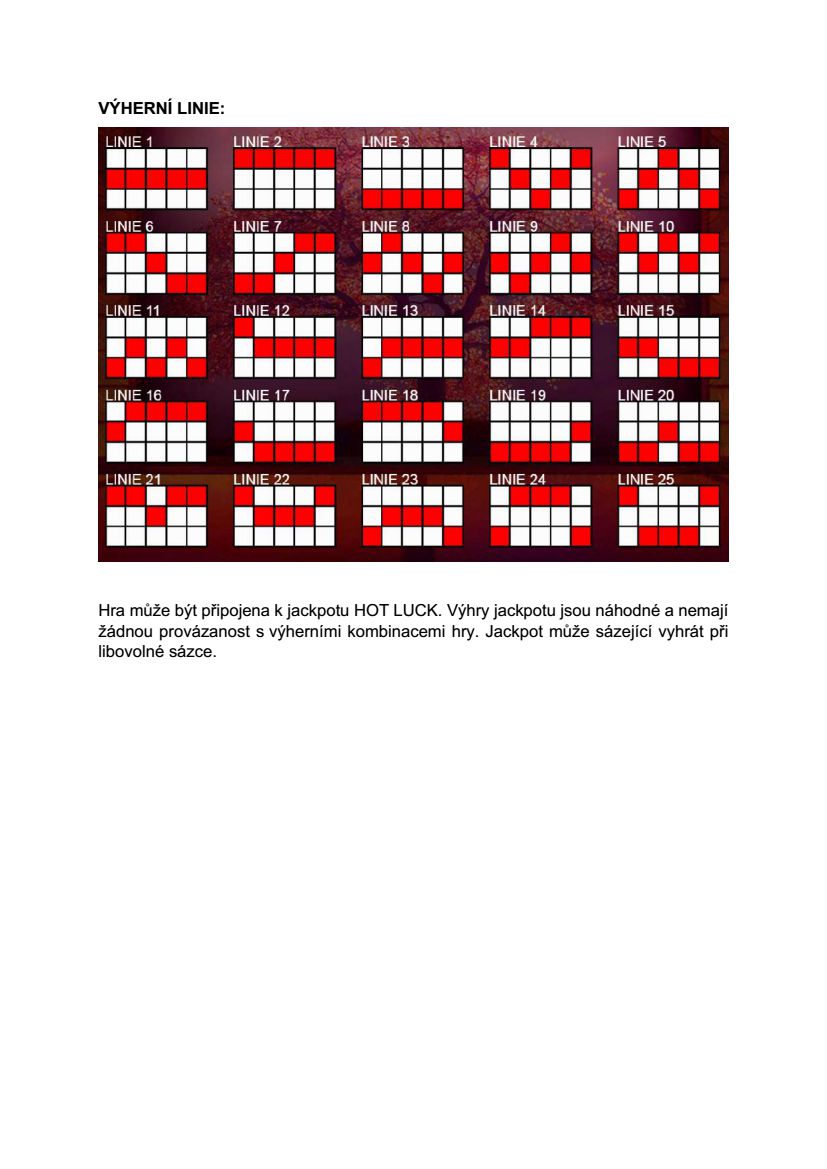 VÝHERNÍ LINIE:

LINIE 1
LINIE 2
LINIE 3
LINIE 4
LINIE 5
LINIE 6
LINIE 7
LINIE 8
LINIE 9
LINIE 10
LINIE 11
LINIE 12
LINIE 13
LINIE 14
LINIE 15
LINIE 16
LINIE 17
LINIE 18
LINIE 19
LINIE 20
LINIE 21
LINIE 22
LINIE 23
LINIE 24
LINIE 25

Hra může být připojena k jackpotu HOT LUCK. Výhry jackpotu jsou náhodné a nemají žádnou provázanost s výherními kombinacemi hry. Jackpot může sázející vyhrát při libovolné sázce.